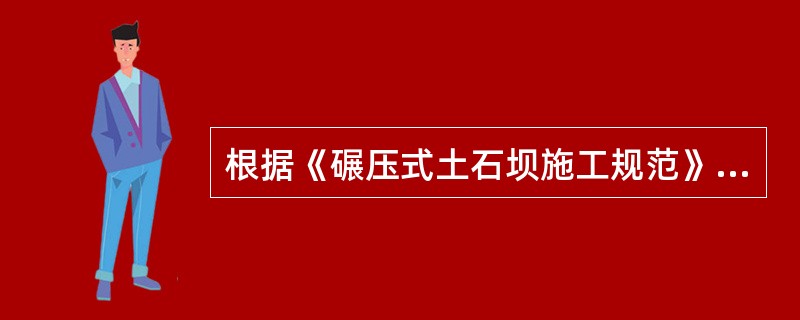 根据《碾压式土石坝施工规范》...